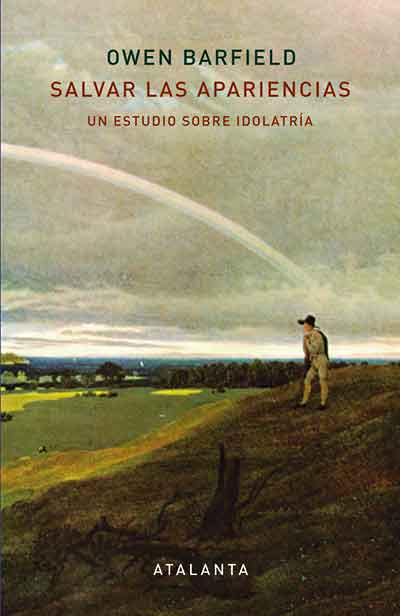 OWEN BARFIELD
SALVAR LAS APARIENCIAS
UN ESTUDIO SOBRE IDOLATRÍA

ATALANTA